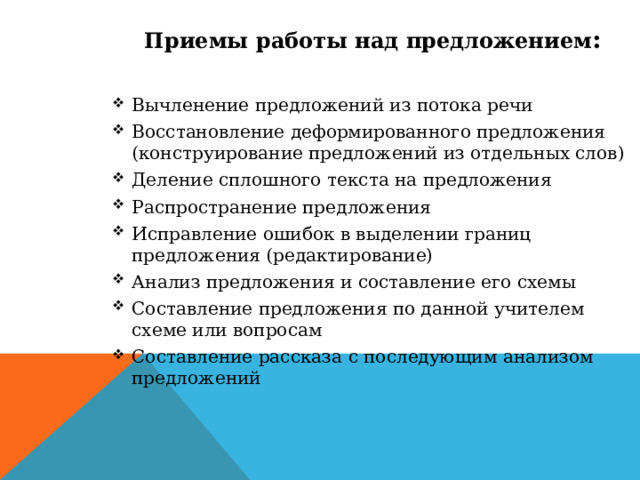 Приемы работы над предложением:

- Вычленение предложений из потока речи
- Восстановление деформированного предложения (конструирование предложений из отдельных слов)
- Деление сплошного текста на предложения
- Распространение предложения
- Исправление ошибок в выделении границ предложения (редактирование)
- Анализ предложения и составление его схемы
- Составление предложения по данной учителем схеме или вопросам
- Составление рассказа с последующим анализом предложений